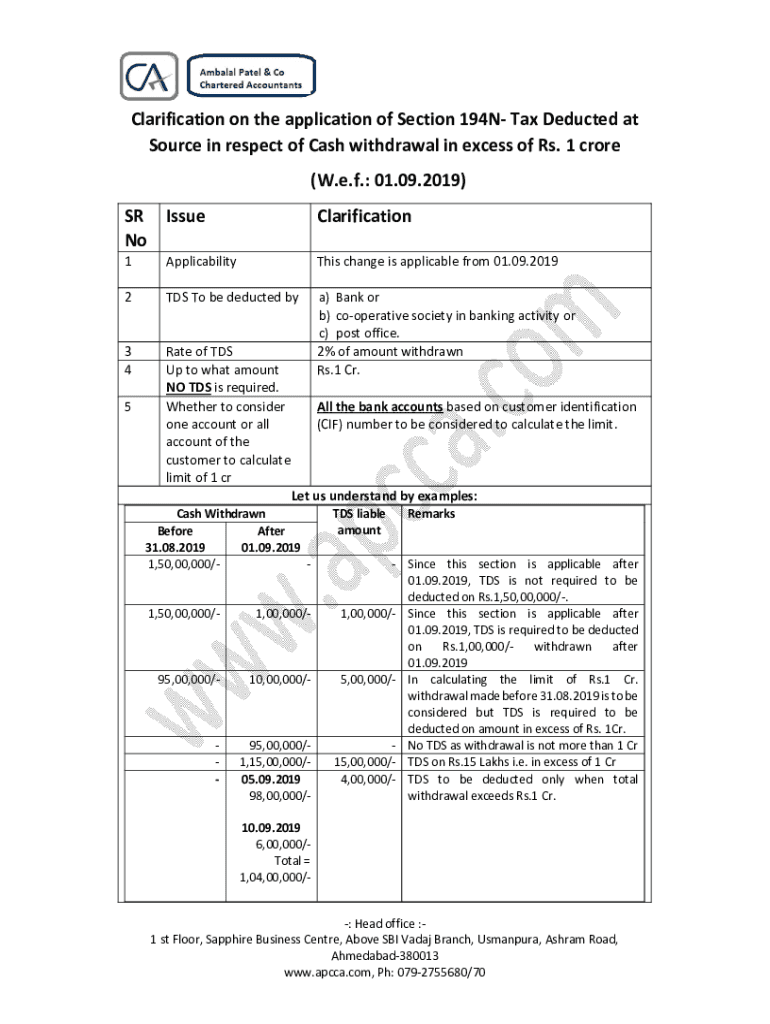 CA Ambalal Patel & Co Chartered Accountants

Clarification on the application of Section 194N- Tax Deducted at Source in respect of Cash withdrawal in excess of Rs. 1 crore

(W.e.f.: 01.09.2019)

| SR No | Issue | Clarification |
|---|---|---|
| 1 | Applicability | This change is applicable from 01.09.2019 |
| 2 | TDS To be deducted by | a) Bank or b) co-operative society in banking activity or c) post office. |
| 3 | Rate of TDS | 2% of amount withdrawn |
| 4 | Up to what amount NO TDS is required. | Rs.1 Cr. |
| 5 | Whether to consider one account or all account of the customer to calculate limit of 1 cr | All the bank accounts based on customer identification (CIF) number to be considered to calculate the limit. |

Let us understand by examples:

| Cash Withdrawn Before 31.08.2019 | Cash Withdrawn After 01.09.2019 | TDS liable amount | Remarks |
|---|---|---|---|
| 1,50,00,000/- | - | - | Since this section is applicable after 01.09.2019, TDS is not required to be deducted on Rs.1,50,00,000/-. |
| 1,50,00,000/- | 1,00,000/- | 1,00,000/- | Since this section is applicable after 01.09.2019, TDS is required to be deducted on Rs.1,00,000/- withdrawn after 01.09.2019 |
| 95,00,000/- | 10,00,000/- | 5,00,000/- | In calculating the limit of Rs.1 Cr. withdrawal made before 31.08.2019 is to be considered but TDS is required to be deducted on amount in excess of Rs. 1Cr. |
| - | 95,00,000/- | - | No TDS as withdrawal is not more than 1 Cr |
| - | 1,15,00,000/- | 15,00,000/- | TDS on Rs.15 Lakhs i.e. in excess of 1 Cr |
| - | 05.09.2019 98,00,000/- 10.09.2019 6,00,000/- Total = 1,04,00,000/- | 4,00,000/- | TDS to be deducted only when total withdrawal exceeds Rs.1 Cr. |

www.apcca.com

-: Head office :-
1 st Floor, Sapphire Business Centre, Above SBI Vadaj Branch, Usmanpura, Ashram Road, Ahmedabad-380013
www.apcca.com, Ph: 079-2755680/70